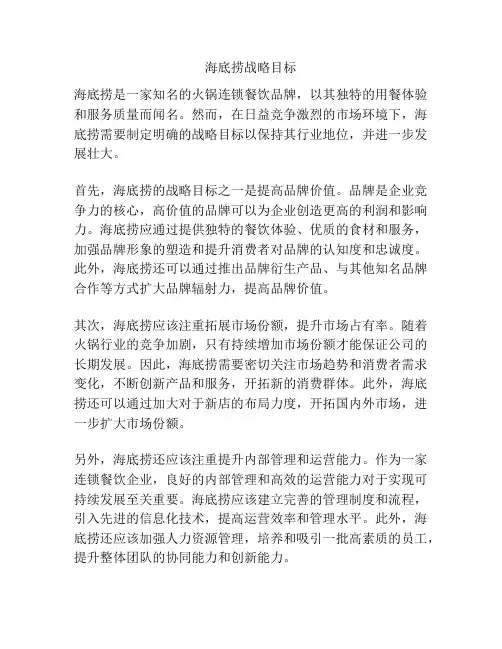 海底捞战略目标

海底捞是一家知名的火锅连锁餐饮品牌，以其独特的用餐体验和服务质量而闻名。然而，在日益竞争激烈的市场环境下，海底捞需要制定明确的战略目标以保持其行业地位，并进一步发展壮大。

首先，海底捞的战略目标之一是提高品牌价值。品牌是企业竞争力的核心，高价值的品牌可以为企业创造更高的利润和影响力。海底捞应通过提供独特的餐饮体验、优质的食材和服务，加强品牌形象的塑造和提升消费者对品牌的认知度和忠诚度。此外，海底捞还可以通过推出品牌衍生产品、与其他知名品牌合作等方式扩大品牌辐射力，提高品牌价值。

其次，海底捞应该注重拓展市场份额，提升市场占有率。随着火锅行业的竞争加剧，只有持续增加市场份额才能保证公司的长期发展。因此，海底捞需要密切关注市场趋势和消费者需求变化，不断创新产品和服务，开拓新的消费群体。此外，海底捞还可以通过加大对于新店的布局力度，开拓国内外市场，进一步扩大市场份额。

另外，海底捞还应该注重提升内部管理和运营能力。作为一家连锁餐饮企业，良好的内部管理和高效的运营能力对于实现可持续发展至关重要。海底捞应该建立完善的管理制度和流程，引入先进的信息化技术，提高运营效率和管理水平。此外，海底捞还应该加强人力资源管理，培养和吸引一批高素质的员工，提升整体团队的协同能力和创新能力。